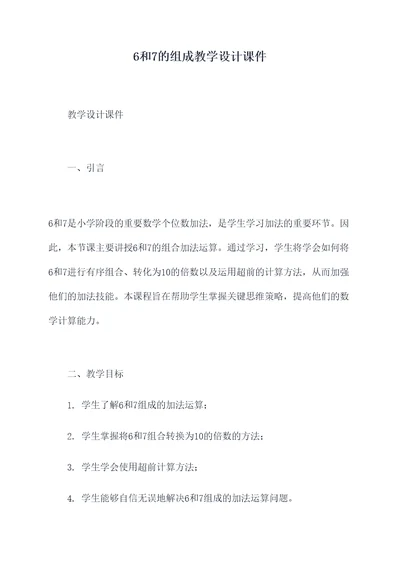 6和7的组成教学设计课件

教学设计课件

一、引言

6和7是小学阶段的重要数学个位数加法，是学生学习加法的重要环节。因此，本节课主要讲授6和7的组合加法运算。通过学习，学生将学会如何将6和7进行有序组合、转化为10的倍数以及运用超前的计算方法，从而加强他们的加法技能。本课程旨在帮助学生掌握关键思维策略，提高他们的数学计算能力。

二、教学目标

1. 学生了解6和7组成的加法运算；

2. 学生掌握将6和7组合转换为10的倍数的方法；

3. 学生学会使用超前计算方法；

4. 学生能够自信无误地解决6和7组成的加法运算问题。